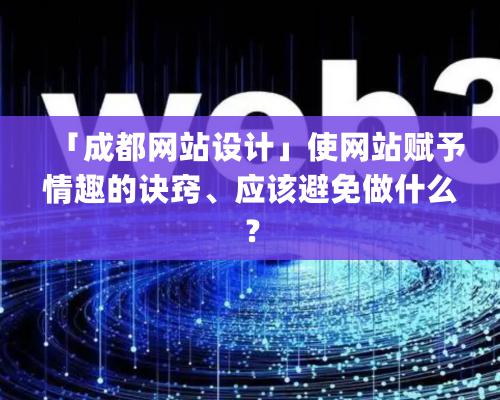 web3

「成都网站设计」使网站赋予情趣的诀窍、应该避免做什么？